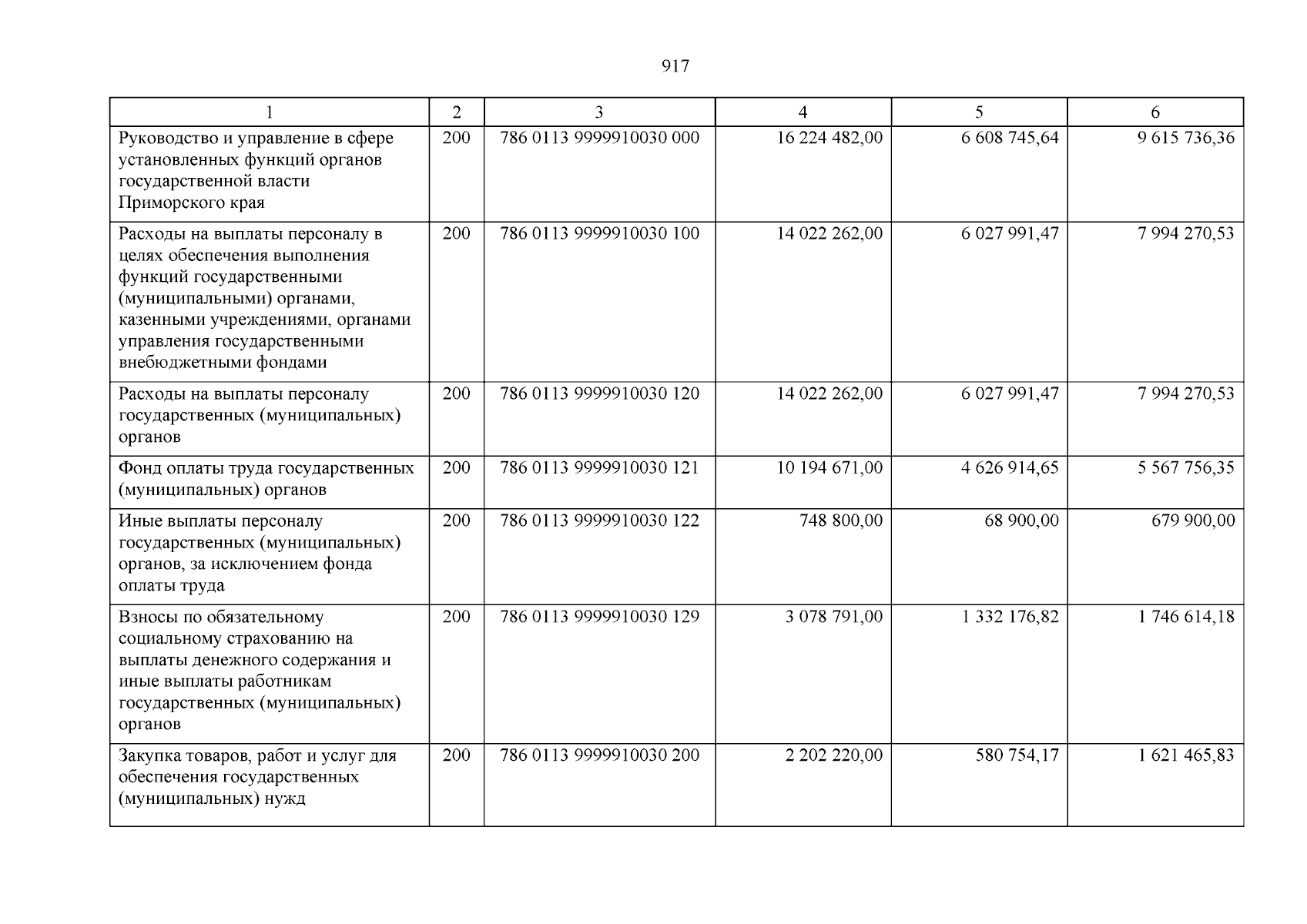 917

| 1 | 2 | 3 | 4 | 5 | 6 |
|---|---|---|---|---|---|
| Руководство и управление в сфере установленных функций органов государственной власти Приморского края | 200 | 786 0113 9999910030 000 | 16 224 482,00 | 6 608 745,64 | 9 615 736,36 |
| Расходы на выплаты персоналу в целях обеспечения выполнения функций государственными (муниципальными) органами, казенными учреждениями, органами управления государственными внебюджетными фондами | 200 | 786 0113 9999910030 100 | 14 022 262,00 | 6 027 991,47 | 7 994 270,53 |
| Расходы на выплаты персоналу государственных (муниципальных) органов | 200 | 786 0113 9999910030 120 | 14 022 262,00 | 6 027 991,47 | 7 994 270,53 |
| Фонд оплаты труда государственных (муниципальных) органов | 200 | 786 0113 9999910030 121 | 10 194 671,00 | 4 626 914,65 | 5 567 756,35 |
| Иные выплаты персоналу государственных (муниципальных) органов, за исключением фонда оплаты труда | 200 | 786 0113 9999910030 122 | 748 800,00 | 68 900,00 | 679 900,00 |
| Взносы по обязательному социальному страхованию на выплаты денежного содержания и иные выплаты работникам государственных (муниципальных) органов | 200 | 786 0113 9999910030 129 | 3 078 791,00 | 1 332 176,82 | 1 746 614,18 |
| Закупка товаров, работ и услуг для обеспечения государственных (муниципальных) нужд | 200 | 786 0113 9999910030 200 | 2 202 220,00 | 580 754,17 | 1 621 465,83 |